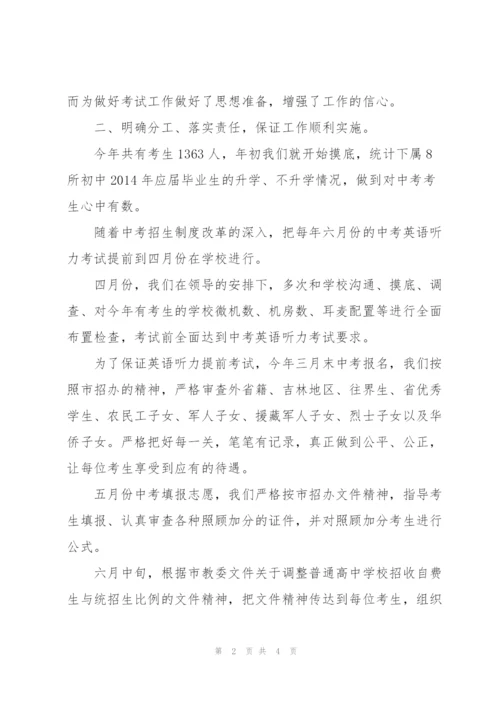 而为做好考试工作做好了思想准备，增强了工作的信心。

二、明确分工、落实责任，保证工作顺利实施。

今年共有考生1363人，年初我们就开始摸底，统计下属8所初中2014年应届毕业生的升学、不升学情况，做到对中考考生心中有数。

随着中考招生制度改革的深入，把每年六月份的中考英语听力考试提前到四月份在学校进行。

四月份，我们在领导的安排下，多次和学校沟通、摸底、调查、对今年有考生的学校微机数、机房数、耳麦配置等进行全面布置检查，考试前全面达到中考英语听力考试要求。

为了保证英语听力提前考试，今年三月末中考报名，我们按照市招办的精神，严格审查外省籍、吉林地区、往界生、省优秀学生、农民工子女、军人子女、援藏军人子女、烈士子女以及华侨子女。严格把好每一关，笔笔有记录，真正做到公平、公正，让每位考生享受到应有的待遇。

五月份中考填报志愿，我们严格按市招办文件精神，指导考生填报、认真审查各种照顾加分的证件，并对照顾加分考生进行公式。

六月中旬，根据市教委文件关于调整普通高中学校招收自费生与统招生比例的文件精神，把文件精神传达到每位考生，组织

第 2 页 共 4 页